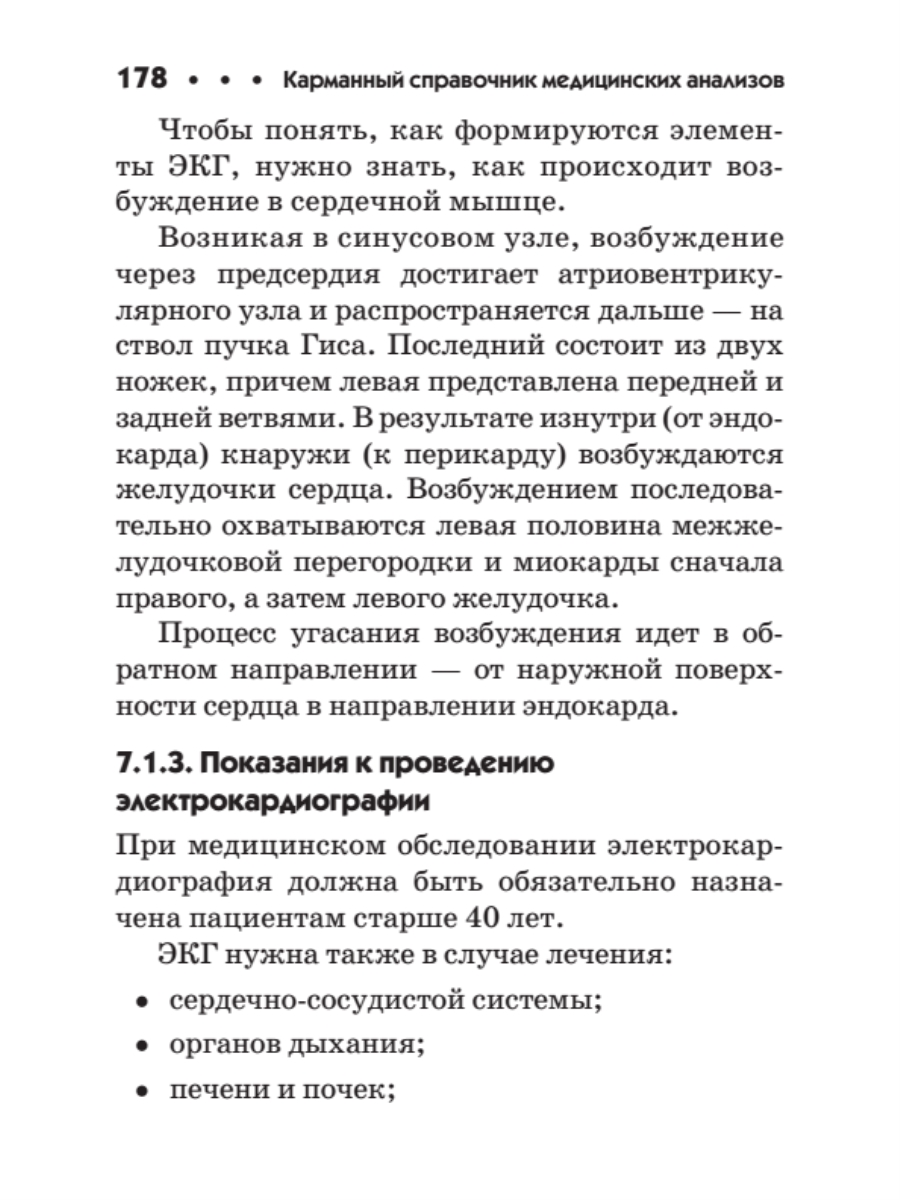 178 • • • Карманный справочник медицинских анализов

Чтобы понять, как формируются элементы ЭКГ, нужно знать, как происходит возбуждение в сердечной мышце.

Возникая в синусовом узле, возбуждение через предсердия достигает атриовентрикулярного узла и распространяется дальше — на ствол пучка Гиса. Последний состоит из двух ножек, причем левая представлена передней и задней ветвями. В результате изнутри (от эндокарда) кнаружи (к перикарду) возбуждаются желудочки сердца. Возбуждением последовательно охватываются левая половина межжелудочковой перегородки и миокарды сначала правого, а затем левого желудочка.

Процесс угасания возбуждения идет в обратном направлении — от наружной поверхности сердца в направлении эндокарда.

7.1.3. Показания к проведению электрокардиографии

При медицинском обследовании электрокардиография должна быть обязательно назначена пациентам старше 40 лет.

ЭКГ нужна также в случае лечения:

• сердечно-сосудистой системы;
• органов дыхания;
• печени и почек;